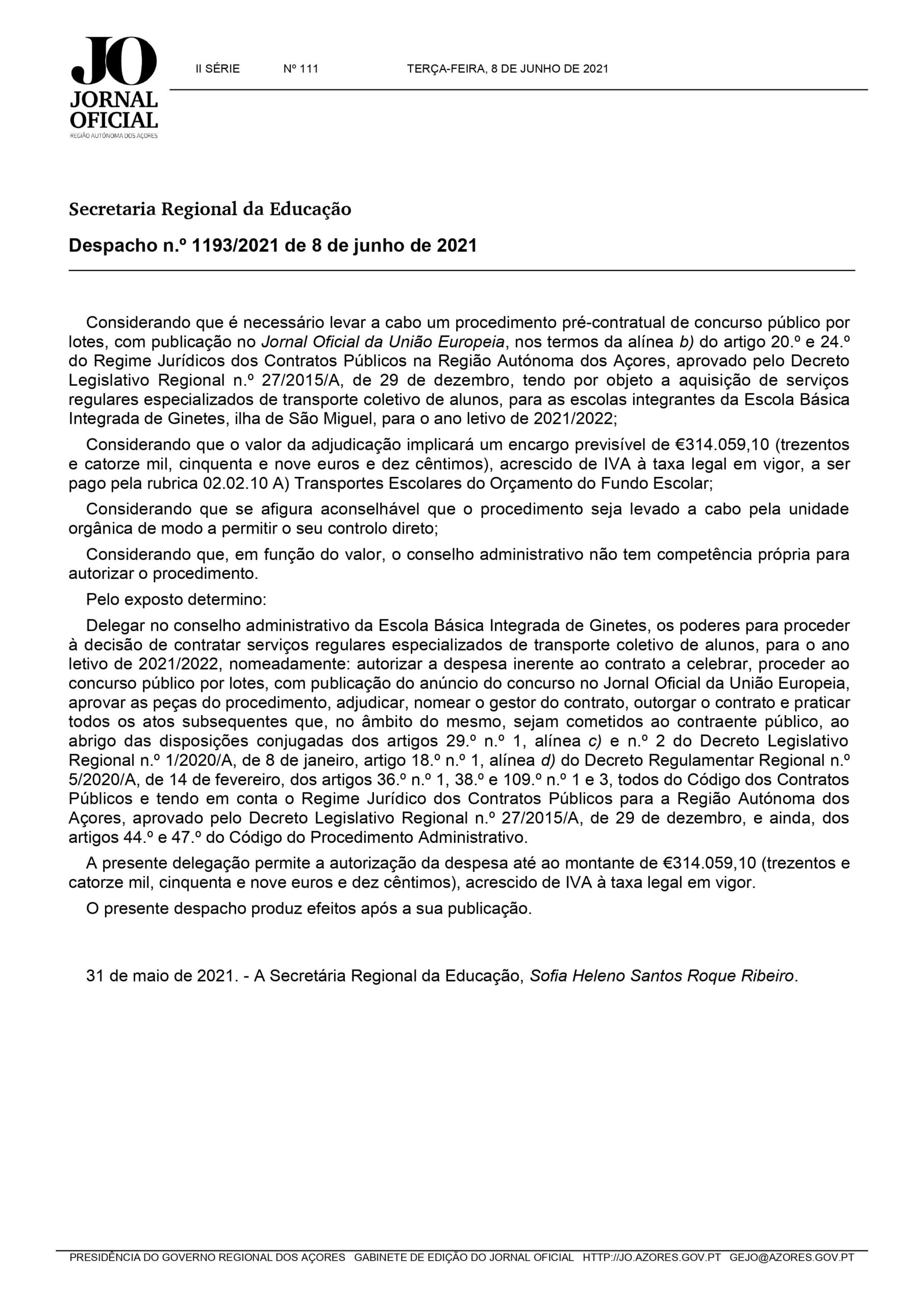 JO
JORNAL
OFICIAL
REGIÃO AUTÓNOMA DOS AÇORES

II SÉRIE Nº 111 TERÇA-FEIRA, 8 DE JUNHO DE 2021

Secretaria Regional da Educação

Despacho n.º 1193/2021 de 8 de junho de 2021

Considerando que é necessário levar a cabo um procedimento pré-contratual de concurso público por lotes, com publicação no Jornal Oficial da União Europeia, nos termos da alínea b) do artigo 20.º e 24.º do Regime Jurídicos dos Contratos Públicos na Região Autónoma dos Açores, aprovado pelo Decreto Legislativo Regional n.º 27/2015/A, de 29 de dezembro, tendo por objeto a aquisição de serviços regulares especializados de transporte coletivo de alunos, para as escolas integrantes da Escola Básica Integrada de Ginetes, ilha de São Miguel, para o ano letivo de 2021/2022;

Considerando que o valor da adjudicação implicará um encargo previsível de €314.059,10 (trezentos e catorze mil, cinquenta e nove euros e dez cêntimos), acrescido de IVA à taxa legal em vigor, a ser pago pela rubrica 02.02.10 A) Transportes Escolares do Orçamento do Fundo Escolar;

Considerando que se afigura aconselhável que o procedimento seja levado a cabo pela unidade orgânica de modo a permitir o seu controlo direto;

Considerando que, em função do valor, o conselho administrativo não tem competência própria para autorizar o procedimento.

Pelo exposto determino:

Delegar no conselho administrativo da Escola Básica Integrada de Ginetes, os poderes para proceder à decisão de contratar serviços regulares especializados de transporte coletivo de alunos, para o ano letivo de 2021/2022, nomeadamente: autorizar a despesa inerente ao contrato a celebrar, proceder ao concurso público por lotes, com publicação do anúncio do concurso no Jornal Oficial da União Europeia, aprovar as peças do procedimento, adjudicar, nomear o gestor do contrato, outorgar o contrato e praticar todos os atos subsequentes que, no âmbito do mesmo, sejam cometidos ao contraente público, ao abrigo das disposições conjugadas dos artigos 29.º n.º 1, alínea c) e n.º 2 do Decreto Legislativo Regional n.º 1/2020/A, de 8 de janeiro, artigo 18.º n.º 1, alínea d) do Decreto Regulamentar Regional n.º 5/2020/A, de 14 de fevereiro, dos artigos 36.º n.º 1, 38.º e 109.º n.º 1 e 3, todos do Código dos Contratos Públicos e tendo em conta o Regime Jurídico dos Contratos Públicos para a Região Autónoma dos Açores, aprovado pelo Decreto Legislativo Regional n.º 27/2015/A, de 29 de dezembro, e ainda, dos artigos 44.º e 47.º do Código do Procedimento Administrativo.

A presente delegação permite a autorização da despesa até ao montante de €314.059,10 (trezentos e catorze mil, cinquenta e nove euros e dez cêntimos), acrescido de IVA à taxa legal em vigor.

O presente despacho produz efeitos após a sua publicação.

31 de maio de 2021. - A Secretária Regional da Educação, Sofia Heleno Santos Roque Ribeiro.

PRESIDÊNCIA DO GOVERNO REGIONAL DOS AÇORES GABINETE DE EDIÇÃO DO JORNAL OFICIAL HTTP://JO.AZORES.GOV.PT GEJO@AZORES.GOV.PT